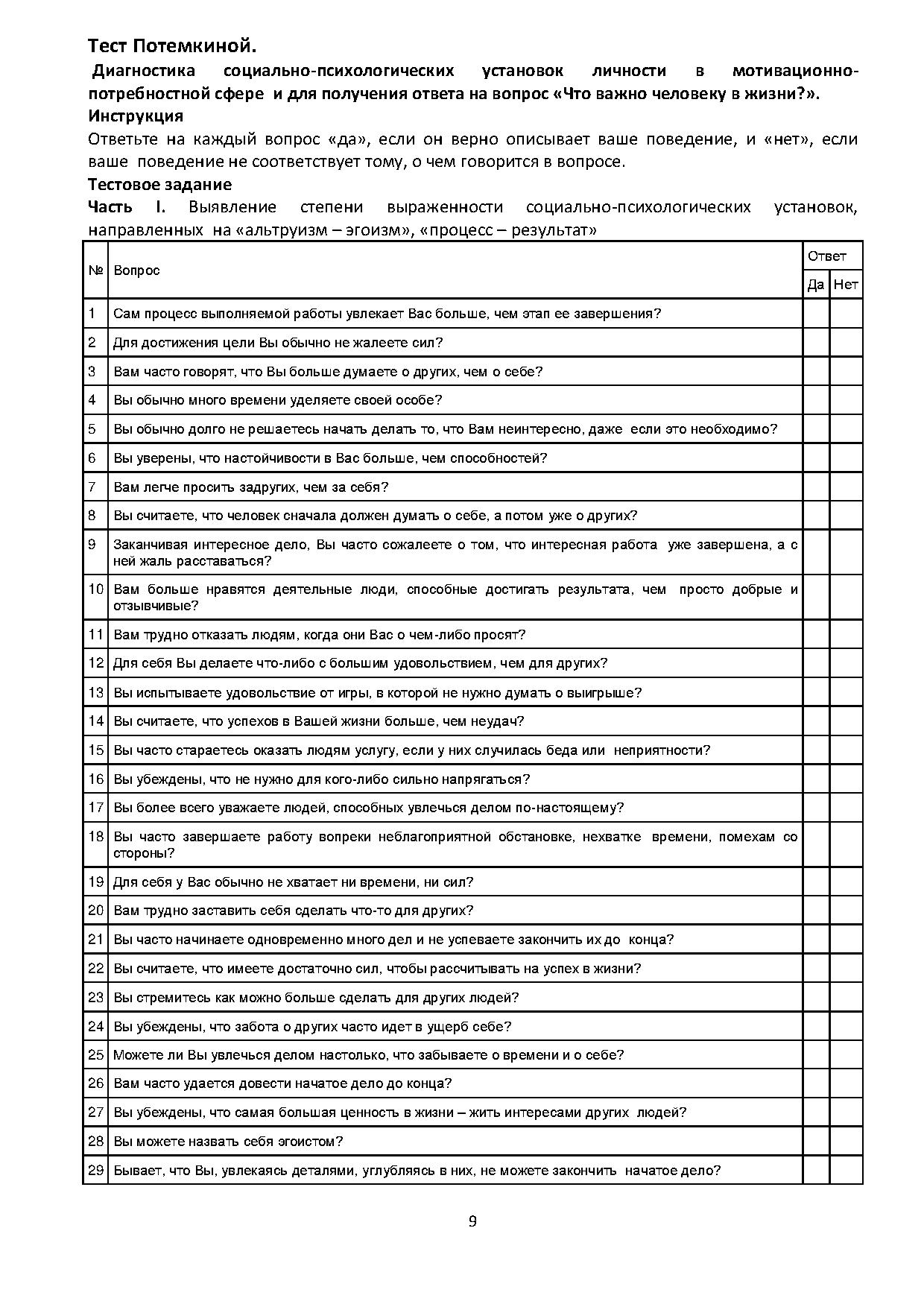 Тест Потемкиной.

Диагностика социально-психологических установок личности в мотивационно-потребностной сфере и для получения ответа на вопрос «Что важно человеку в жизни?».

Инструкция

Ответьте на каждый вопрос «да», если он верно описывает ваше поведение, и «нет», если ваше поведение не соответствует тому, о чем говорится в вопросе.

Тестовое задание

Часть I. Выявление степени выраженности социально-психологических установок, направленных на «альтруизм – эгоизм», «процесс – результат»

| № | Вопрос | Ответ Да | Ответ Нет |
|---|---|---|---|
| 1 | Сам процесс выполняемой работы увлекает Вас больше, чем этап ее завершения? | | |
| 2 | Для достижения цели Вы обычно не жалеете сил? | | |
| 3 | Вам часто говорят, что Вы больше думаете о других, чем о себе? | | |
| 4 | Вы обычно много времени уделяете своей особе? | | |
| 5 | Вы обычно долго не решаетесь начать делать то, что Вам неинтересно, даже если это необходимо? | | |
| 6 | Вы уверены, что настойчивости в Вас больше, чем способностей? | | |
| 7 | Вам легче просить задругих, чем за себя? | | |
| 8 | Вы считаете, что человек сначала должен думать о себе, а потом уже о других? | | |
| 9 | Заканчивая интересное дело, Вы часто сожалеете о том, что интересная работа уже завершена, а с ней жаль расставаться? | | |
| 10 | Вам больше нравятся деятельные люди, способные достигать результата, чем просто добрые и отзывчивые? | | |
| 11 | Вам трудно отказать людям, когда они Вас о чем-либо просят? | | |
| 12 | Для себя Вы делаете что-либо с большим удовольствием, чем для других? | | |
| 13 | Вы испытываете удовольствие от игры, в которой не нужно думать о выигрыше? | | |
| 14 | Вы считаете, что успехов в Вашей жизни больше, чем неудач? | | |
| 15 | Вы часто стараетесь оказать людям услугу, если у них случилась беда или неприятности? | | |
| 16 | Вы убеждены, что не нужно для кого-либо сильно напрягаться? | | |
| 17 | Вы более всего уважаете людей, способных увлечься делом по-настоящему? | | |
| 18 | Вы часто завершаете работу вопреки неблагоприятной обстановке, нехватке времени, помехам со стороны? | | |
| 19 | Для себя у Вас обычно не хватает ни времени, ни сил? | | |
| 20 | Вам трудно заставить себя сделать что-то для других? | | |
| 21 | Вы часто начинаете одновременно много дел и не успеваете закончить их до конца? | | |
| 22 | Вы считаете, что имеете достаточно сил, чтобы рассчитывать на успех в жизни? | | |
| 23 | Вы стремитесь как можно больше сделать для других людей? | | |
| 24 | Вы убеждены, что забота о других часто идет в ущерб себе? | | |
| 25 | Можете ли Вы увлечься делом настолько, что забываете о времени и о себе? | | |
| 26 | Вам часто удается довести начатое дело до конца? | | |
| 27 | Вы убеждены, что самая большая ценность в жизни – жить интересами других людей? | | |
| 28 | Вы можете назвать себя эгоистом? | | |
| 29 | Бывает, что Вы, увлекаясь деталями, углубляясь в них, не можете закончить начатое дело? | | |

9